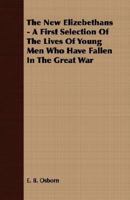 The New Elizebethans - A First Selection Of The Lives Of Young Men Who Have Fallen In The Great War

E. B. Osborn